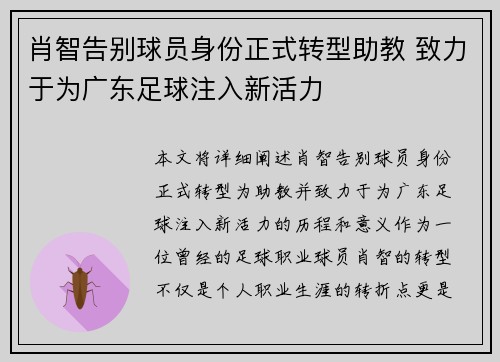 肖智告别球员身份正式转型助教 致力于为广东足球注入新活力

本文将详细阐述肖智告别球员身份正式转型为助教并致力于为广东足球注入新活力的历程和意义作为一位曾经的足球职业球员肖智的转型不仅是个人职业生涯的转折点更是